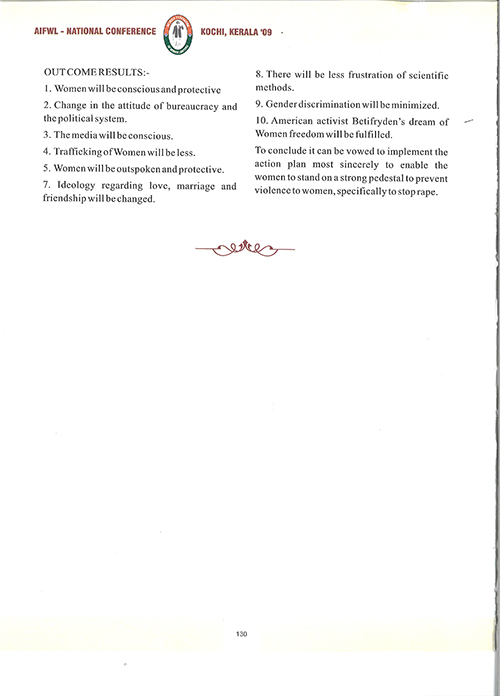 AIFWL - NATIONAL CONFERENCE KOCHI, KERALA '09

OUTCOME RESULTS:-

1. Women will be conscious and protective

2. Change in the attitude of bureaucracy and the political system.

3. The media will be conscious.

4. Trafficking of Women will be less.

5. Women will be outspoken and protective.

7. Ideology regarding love, marriage and friendship will be changed.

8. There will be less frustration of scientific methods.

9. Gender discrimination will be minimized.

10. American activist Betifryden's dream of Women freedom will be fulfilled.

To conclude it can be vowed to implement the action plan most sincerely to enable the women to stand on a strong pedestal to prevent violence to women, specifically to stop rape.

130